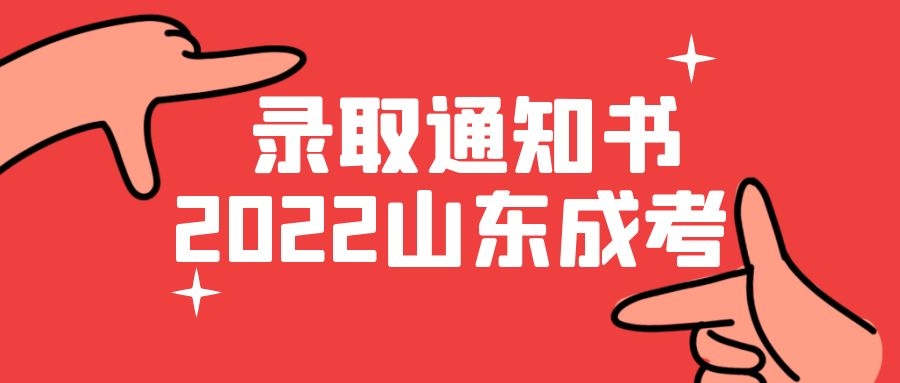 录取通知书
2022山东成考